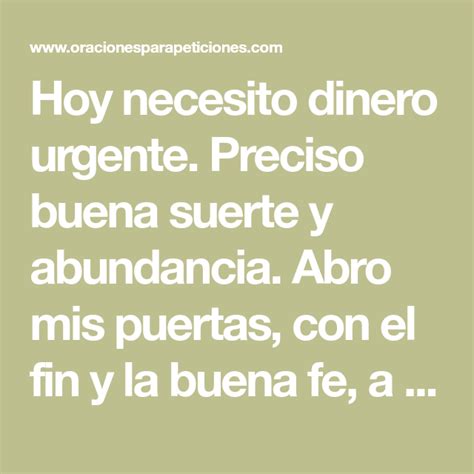 www.oracionesparapeticiones.com

Hoy necesito dinero urgente. Preciso buena suerte y abundancia. Abro mis puertas, con el fin y la buena fe, a ...